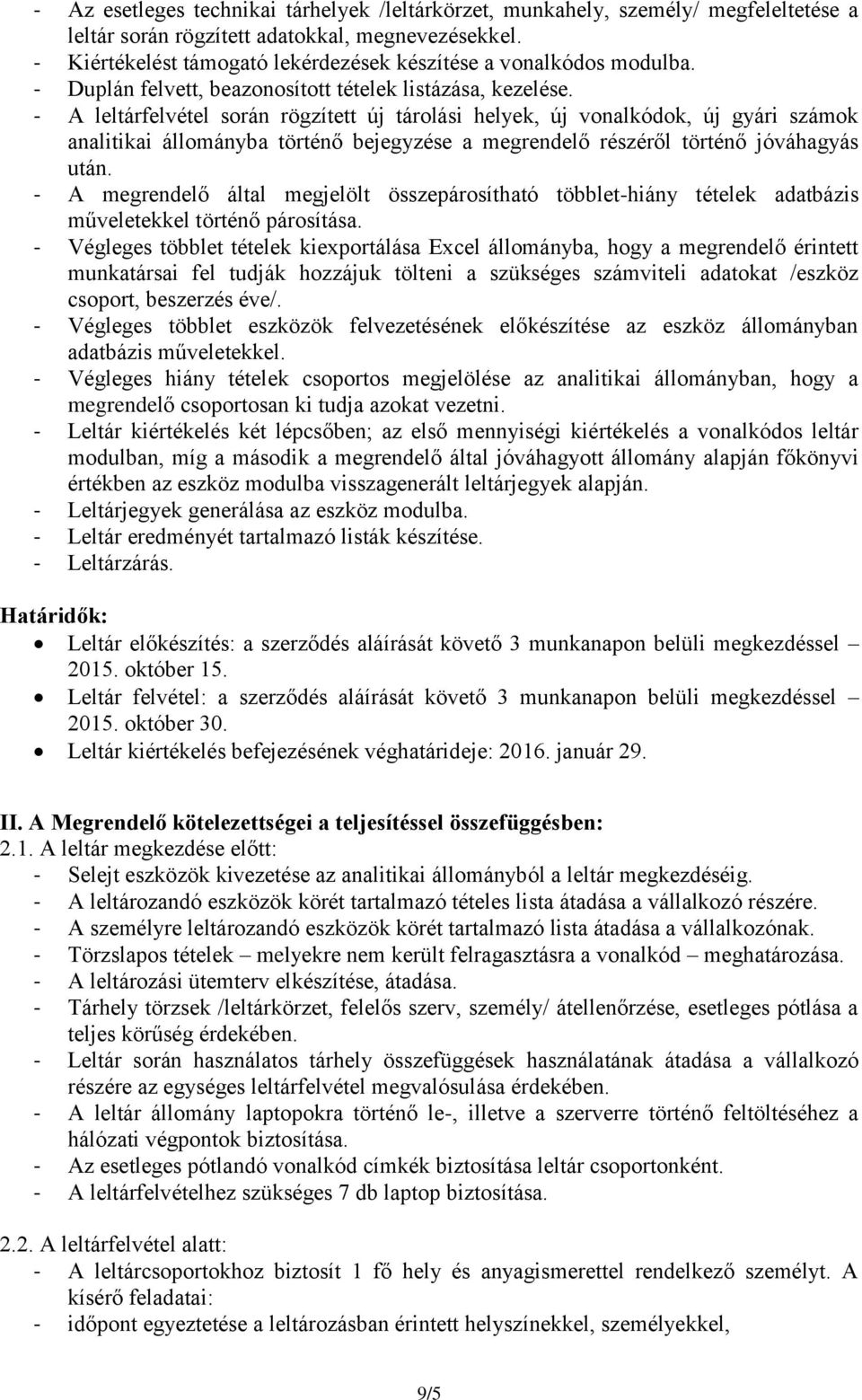 - Az esetleges technikai tárhelyek /leltárkörzet, munkahely, személy/ megfeleltetése a leltár során rögzített adatokkal, megnevezésekkel.
- Kiértékelést támogató lekérdezések készítése a vonalkódos modulba.
- Duplán felvett, beazonosított tételek listázása, kezelése.
- A leltárfelvétel során rögzített új tárolási helyek, új vonalkódok, új gyári számok analitikai állományba történő bejegyzése a megrendelő részéről történő jóváhagyás után.
- A megrendelő által megjelölt összepárosítható többlet-hiány tételek adatbázis műveletekkel történő párosítása.
- Végleges többlet tételek kiexportálása Excel állományba, hogy a megrendelő érintett munkatársai fel tudják hozzájuk tölteni a szükséges számviteli adatokat /eszköz csoport, beszerzés éve/.
- Végleges többlet eszközök felvezetésének előkészítése az eszköz állományban adatbázis műveletekkel.
- Végleges hiány tételek csoportos megjelölése az analitikai állományban, hogy a megrendelő csoportosan ki tudja azokat vezetni.
- Leltár kiértékelés két lépcsőben; az első mennyiségi kiértékelés a vonalkódos leltár modulban, míg a második a megrendelő által jóváhagyott állomány alapján főkönyvi értékben az eszköz modulba visszagenerált leltárjegyek alapján.
- Leltárjegyek generálása az eszköz modulba.
- Leltár eredményét tartalmazó listák készítése.
- Leltárzárás.

Határidők:
• Leltár előkészítés: a szerződés aláírását követő 3 munkanapon belüli megkezdéssel – 2015. október 15.
• Leltár felvétel: a szerződés aláírását követő 3 munkanapon belüli megkezdéssel – 2015. október 30.
• Leltár kiértékelés befejezésének véghatárideje: 2016. január 29.

II. A Megrendelő kötelezettségei a teljesítéssel összefüggésben:
2.1. A leltár megkezdése előtt:
- Selejt eszközök kivezetése az analitikai állományból a leltár megkezdéséig.
- A leltározandó eszközök körét tartalmazó tételes lista átadása a vállalkozó részére.
- A személyre leltározandó eszközök körét tartalmazó lista átadása a vállalkozónak.
- Törzslapos tételek – melyekre nem került felragasztásra a vonalkód – meghatározása.
- A leltározási ütemterv elkészítése, átadása.
- Tárhely törzsek /leltárkörzet, felelős szerv, személy/ átellenőrzése, esetleges pótlása a teljes körűség érdekében.
- Leltár során használatos tárhely összefüggések használatának átadása a vállalkozó részére az egységes leltárfelvétel megvalósulása érdekében.
- A leltár állomány laptopokra történő le-, illetve a szerverre történő feltöltéséhez a hálózati végpontok biztosítása.
- Az esetleges pótlandó vonalkód címkék biztosítása leltár csoportonként.
- A leltárfelvételhez szükséges 7 db laptop biztosítása.

2.2. A leltárfelvétel alatt:
- A leltárcsoportokhoz biztosít 1 fő hely és anyagismerettel rendelkező személyt. A kísérő feladatai:
- időpont egyeztetése a leltározásban érintett helyszínekkel, személyekkel,

9/5